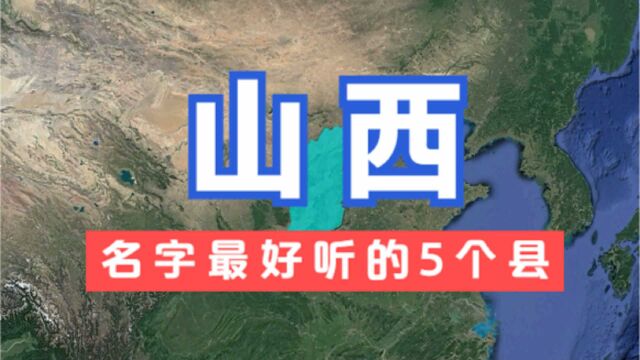 山西

名字最好听的5个县